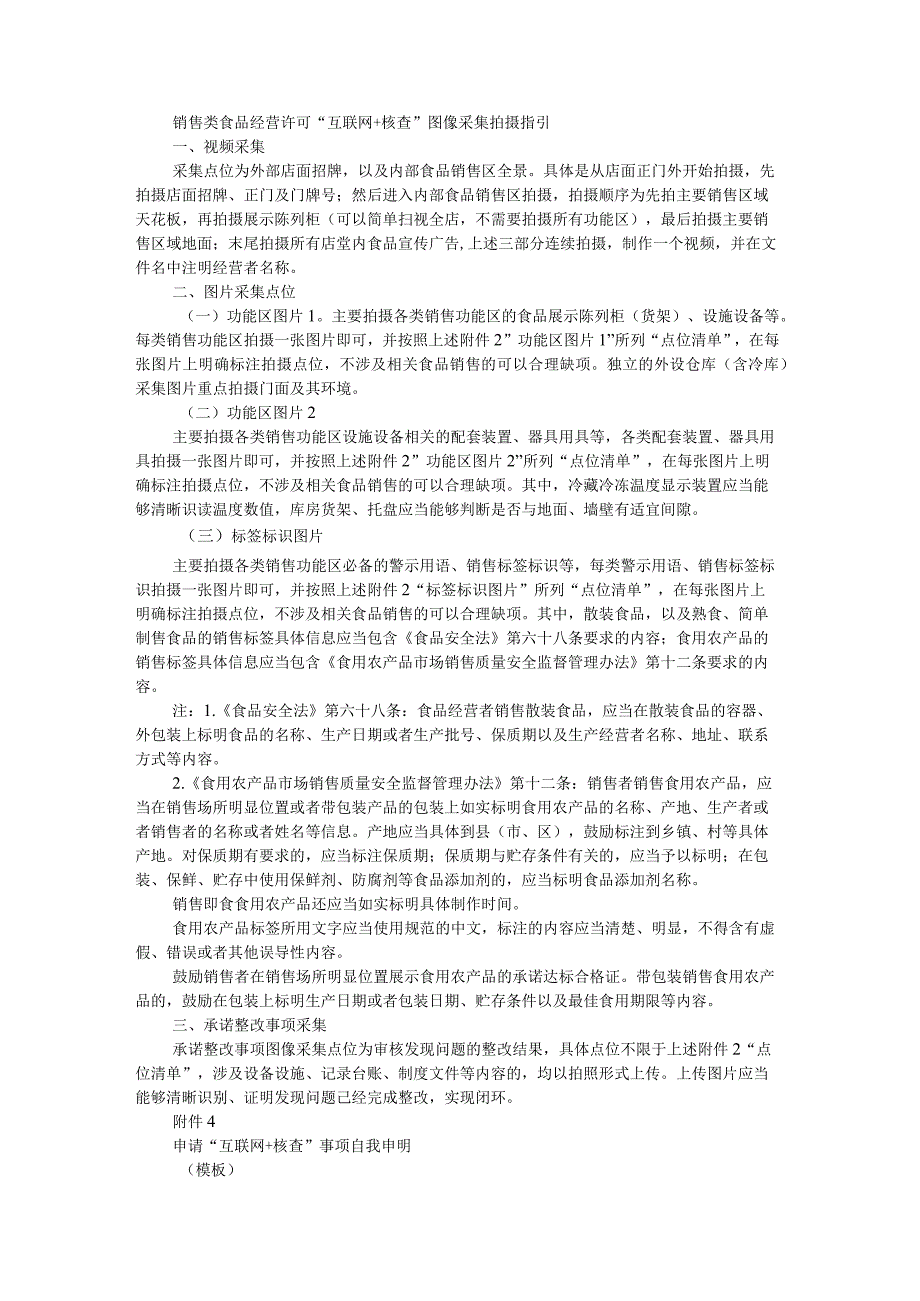 销售类食品经营许可“互联网+核查”图像采集拍摄指引

一、视频采集

采集点位为外部店面招牌，以及内部食品销售区全景。具体是从店面正门外开始拍摄，先拍摄店面招牌、正门及门牌号；然后进入内部食品销售区拍摄，拍摄顺序为先拍主要销售区域天花板，再拍摄展示陈列柜（可以简单扫视全店，不需要拍摄所有功能区），最后拍摄主要销售区域地面；末尾拍摄所有店堂内食品宣传广告，上述三部分连续拍摄，制作一个视频，并在文件名中注明经营者名称。

二、图片采集点位

（一）功能区图片1。主要拍摄各类销售功能区的食品展示陈列柜（货架）、设施设备等。每类销售功能区拍摄一张图片即可，并按照上述附件2”功能区图片1”所列“点位清单”，在每张图片上明确标注拍摄点位，不涉及相关食品销售的可以合理缺项。独立的外设仓库（含冷库）采集图片重点拍摄门面及其环境。

（二）功能区图片2

主要拍摄各类销售功能区设施设备相关的配套装置、器具用具等，各类配套装置、器具用具拍摄一张图片即可，并按照上述附件2”功能区图片2”所列“点位清单”，在每张图片上明确标注拍摄点位，不涉及相关食品销售的可以合理缺项。其中，冷藏冷冻温度显示装置应当能够清晰识读温度数值，库房货架、托盘应当能够判断是否与地面、墙壁有适宜间隙。

（三）标签标识图片

主要拍摄各类销售功能区必备的警示用语、销售标签标识等，每类警示用语、销售标签标识拍摄一张图片即可，并按照上述附件2“标签标识图片”所列“点位清单”，在每张图片上明确标注拍摄点位，不涉及相关食品销售的可以合理缺项。其中，散装食品，以及熟食、简单制售食品的销售标签具体信息应当包含《食品安全法》第六十八条要求的内容；食用农产品的销售标签具体信息应当包含《食用农产品市场销售质量安全监督管理办法》第十二条要求的内容。

注：1.《食品安全法》第六十八条：食品经营者销售散装食品，应当在散装食品的容器、外包装上标明食品的名称、生产日期或者生产批号、保质期以及生产经营者名称、地址、联系方式等内容。

2.《食用农产品市场销售质量安全监督管理办法》第十二条：销售者销售食用农产品，应当在销售场所明显位置或者带包装产品的包装上如实标明食用农产品的名称、产地、生产者或者销售者的名称或者姓名等信息。产地应当具体到县（市、区），鼓励标注到乡镇、村等具体产地。对保质期有要求的，应当标注保质期；保质期与贮存条件有关的，应当予以标明；在包装、保鲜、贮存中使用保鲜剂、防腐剂等食品添加剂的，应当标明食品添加剂名称。

销售即食食用农产品还应当如实标明具体制作时间。

食用农产品标签所用文字应当使用规范的中文，标注的内容应当清楚、明显，不得含有虚假、错误或者其他误导性内容。

鼓励销售者在销售场所明显位置展示食用农产品的承诺达标合格证。带包装销售食用农产品的，鼓励在包装上标明生产日期或者包装日期、贮存条件以及最佳食用期限等内容。

三、承诺整改事项采集

承诺整改事项图像采集点位为审核发现问题的整改结果，具体点位不限于上述附件2“点位清单”，涉及设备设施、记录台账、制度文件等内容的，均以拍照形式上传。上传图片应当能够清晰识别、证明发现问题已经完成整改，实现闭环。

附件4

申请“互联网+核查”事项自我申明

（模板）